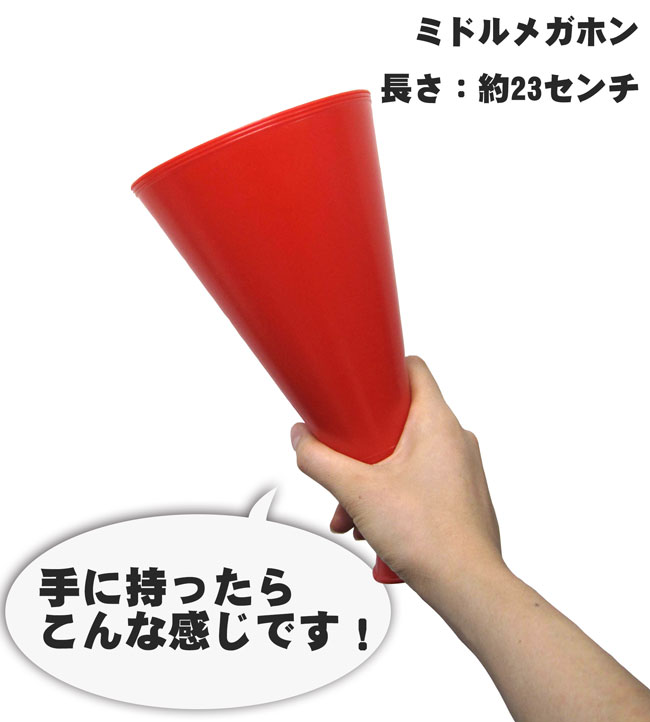 ミドルメガホン
長さ：約23センチ

手に持ったら
こんな感じです！